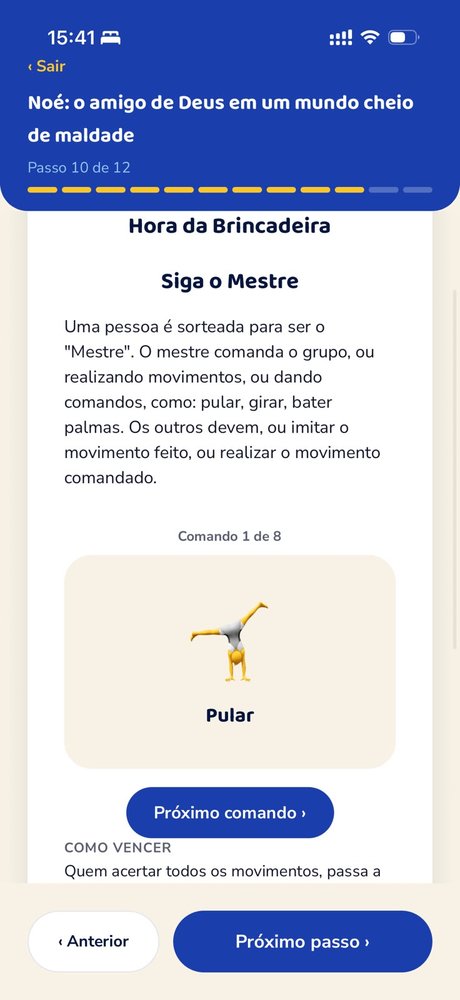 15:41

‹ Sair

Noé: o amigo de Deus em um mundo cheio de maldade

Passo 10 de 12

Hora da Brincadeira

Siga o Mestre

Uma pessoa é sorteada para ser o "Mestre". O mestre comanda o grupo, ou realizando movimentos, ou dando comandos, como: pular, girar, bater palmas. Os outros devem, ou imitar o movimento feito, ou realizar o movimento comandado.

Comando 1 de 8

Pular

Próximo comando ›

COMO VENCER

Quem acertar todos os movimentos, passa a

‹ Anterior

Próximo passo ›